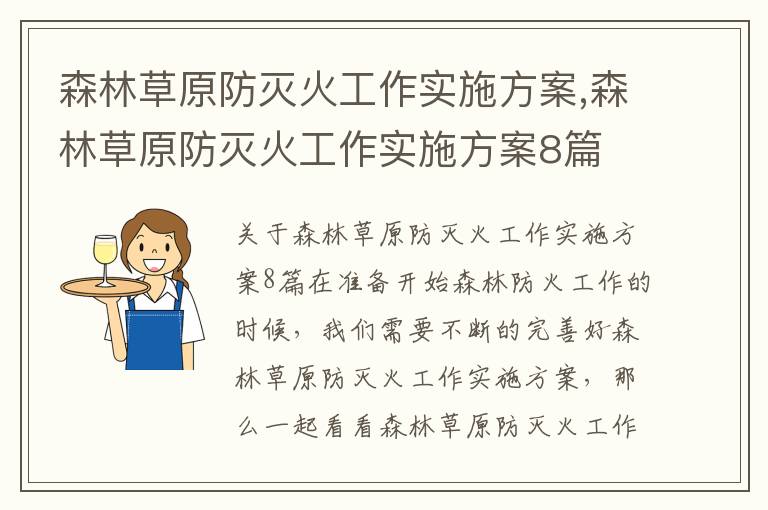 森林草原防灭火工作实施方案,森林草原防灭火工作实施方案8篇

关于森林草原防灭火工作实施方案8篇在准备开始森林防火工作的时候，我们需要不断的完善好森林草原防灭火工作实施方案，那么一起看看森林草原防灭火工作